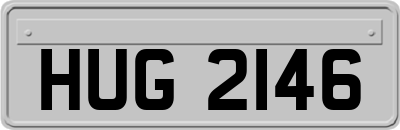 HUG 2146